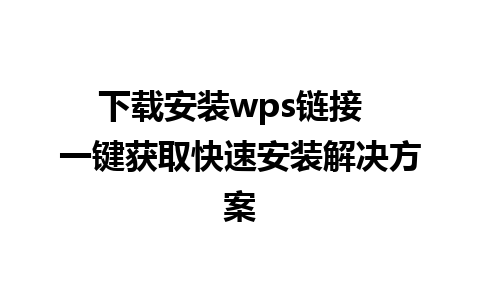 下载安装wps链接 一键获取快速安装解决方案